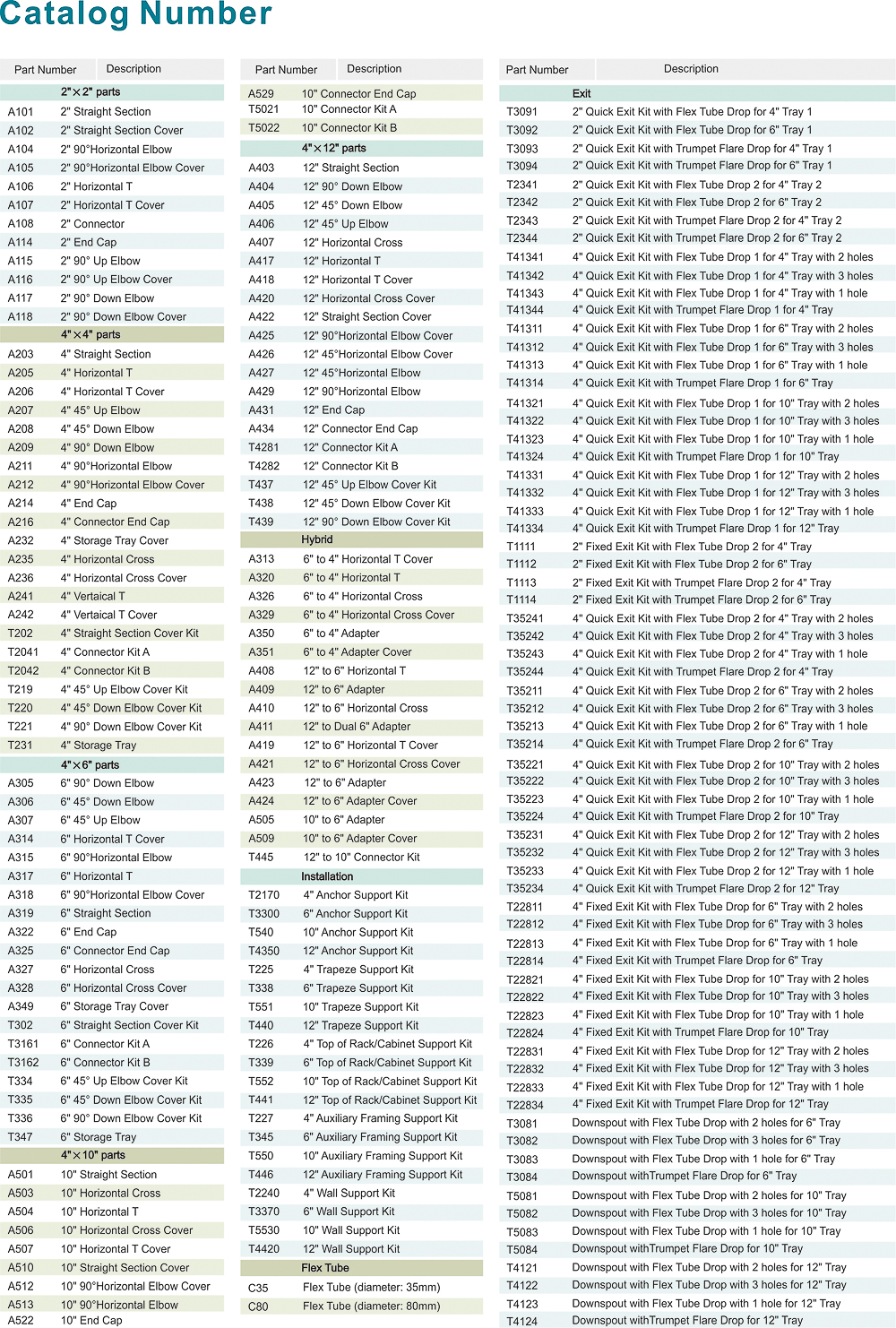 Catalog Number

| Part Number | Description |
|---|---|
| | 2"×2" parts |
| A101 | 2" Straight Section |
| A102 | 2" Straight Section Cover |
| A104 | 2" 90°Horizontal Elbow |
| A105 | 2" 90°Horizontal Elbow Cover |
| A106 | 2" Horizontal T |
| A107 | 2" Horizontal T Cover |
| A108 | 2" Connector |
| A114 | 2" End Cap |
| A115 | 2" 90° Up Elbow |
| A116 | 2" 90° Up Elbow Cover |
| A117 | 2" 90° Down Elbow |
| A118 | 2" 90° Down Elbow Cover |
| | 4"×4" parts |
| A203 | 4" Straight Section |
| A205 | 4" Horizontal T |
| A206 | 4" Horizontal T Cover |
| A207 | 4" 45° Up Elbow |
| A208 | 4" 45° Down Elbow |
| A209 | 4" 90° Down Elbow |
| A211 | 4" 90°Horizontal Elbow |
| A212 | 4" 90°Horizontal Elbow Cover |
| A214 | 4" End Cap |
| A216 | 4" Connector End Cap |
| A232 | 4" Storage Tray Cover |
| A235 | 4" Horizontal Cross |
| A236 | 4" Horizontal Cross Cover |
| A241 | 4" Vertaical T |
| A242 | 4" Vertaical T Cover |
| T202 | 4" Straight Section Cover Kit |
| T2041 | 4" Connector Kit A |
| T2042 | 4" Connector Kit B |
| T219 | 4" 45° Up Elbow Cover Kit |
| T220 | 4" 45° Down Elbow Cover Kit |
| T221 | 4" 90° Down Elbow Cover Kit |
| T231 | 4" Storage Tray |
| | 4"×6" parts |
| A305 | 6" 90° Down Elbow |
| A306 | 6" 45° Down Elbow |
| A307 | 6" 45° Up Elbow |
| A314 | 6" Horizontal T Cover |
| A315 | 6" 90°Horizontal Elbow |
| A317 | 6" Horizontal T |
| A318 | 6" 90°Horizontal Elbow Cover |
| A319 | 6" Straight Section |
| A322 | 6" End Cap |
| A325 | 6" Connector End Cap |
| A327 | 6" Horizontal Cross |
| A328 | 6" Horizontal Cross Cover |
| A349 | 6" Storage Tray Cover |
| T302 | 6" Straight Section Cover Kit |
| T3161 | 6" Connector Kit A |
| T3162 | 6" Connector Kit B |
| T334 | 6" 45° Up Elbow Cover Kit |
| T335 | 6" 45° Down Elbow Cover Kit |
| T336 | 6" 90° Down Elbow Cover Kit |
| T347 | 6" Storage Tray |
| | 4"×10" parts |
| A501 | 10" Straight Section |
| A503 | 10" Horizontal Cross |
| A504 | 10" Horizontal T |
| A506 | 10" Horizontal Cross Cover |
| A507 | 10" Horizontal T Cover |
| A510 | 10" Straight Section Cover |
| A512 | 10" 90°Horizontal Elbow Cover |
| A513 | 10" 90°Horizontal Elbow |
| A522 | 10" End Cap |

| Part Number | Description |
|---|---|
| A529 | 10" Connector End Cap |
| T5021 | 10" Connector Kit A |
| T5022 | 10" Connector Kit B |
| | 4"×12" parts |
| A403 | 12" Straight Section |
| A404 | 12" 90° Down Elbow |
| A405 | 12" 45° Down Elbow |
| A406 | 12" 45° Up Elbow |
| A407 | 12" Horizontal Cross |
| A417 | 12" Horizontal T |
| A418 | 12" Horizontal T Cover |
| A420 | 12" Horizontal Cross Cover |
| A422 | 12" Straight Section Cover |
| A425 | 12" 90°Horizontal Elbow Cover |
| A426 | 12" 45°Horizontal Elbow Cover |
| A427 | 12" 45°Horizontal Elbow |
| A429 | 12" 90°Horizontal Elbow |
| A431 | 12" End Cap |
| A434 | 12" Connector End Cap |
| T4281 | 12" Connector Kit A |
| T4282 | 12" Connector Kit B |
| T437 | 12" 45° Up Elbow Cover Kit |
| T438 | 12" 45° Down Elbow Cover Kit |
| T439 | 12" 90° Down Elbow Cover Kit |
| | Hybrid |
| A313 | 6" to 4" Horizontal T Cover |
| A320 | 6" to 4" Horizontal T |
| A326 | 6" to 4" Horizontal Cross |
| A329 | 6" to 4" Horizontal Cross Cover |
| A350 | 6" to 4" Adapter |
| A351 | 6" to 4" Adapter Cover |
| A408 | 12" to 6" Horizontal T |
| A409 | 12" to 6" Adapter |
| A410 | 12" to 6" Horizontal Cross |
| A411 | 12" to Dual 6" Adapter |
| A419 | 12" to 6" Horizontal T Cover |
| A421 | 12" to 6" Horizontal Cross Cover |
| A423 | 12" to 6" Adapter |
| A424 | 12" to 6" Adapter Cover |
| A505 | 10" to 6" Adapter |
| A509 | 10" to 6" Adapter Cover |
| T445 | 12" to 10" Connector Kit |
| | Installation |
| T2170 | 4" Anchor Support Kit |
| T3300 | 6" Anchor Support Kit |
| T540 | 10" Anchor Support Kit |
| T4350 | 12" Anchor Support Kit |
| T225 | 4" Trapeze Support Kit |
| T338 | 6" Trapeze Support Kit |
| T551 | 10" Trapeze Support Kit |
| T440 | 12" Trapeze Support Kit |
| T226 | 4" Top of Rack/Cabinet Support Kit |
| T339 | 6" Top of Rack/Cabinet Support Kit |
| T552 | 10" Top of Rack/Cabinet Support Kit |
| T441 | 12" Top of Rack/Cabinet Support Kit |
| T227 | 4" Auxiliary Framing Support Kit |
| T345 | 6" Auxiliary Framing Support Kit |
| T550 | 10" Auxiliary Framing Support Kit |
| T446 | 12" Auxiliary Framing Support Kit |
| T2240 | 4" Wall Support Kit |
| T3370 | 6" Wall Support Kit |
| T5530 | 10" Wall Support Kit |
| T4420 | 12" Wall Support Kit |
| | Flex Tube |
| C35 | Flex Tube (diameter: 35mm) |
| C80 | Flex Tube (diameter: 80mm) |

| Part Number | Description |
|---|---|
| | Exit |
| T3091 | 2" Quick Exit Kit with Flex Tube Drop for 4" Tray 1 |
| T3092 | 2" Quick Exit Kit with Flex Tube Drop for 6" Tray 1 |
| T3093 | 2" Quick Exit Kit with Trumpet Flare Drop for 4" Tray 1 |
| T3094 | 2" Quick Exit Kit with Trumpet Flare Drop for 6" Tray 1 |
| T2341 | 2" Quick Exit Kit with Flex Tube Drop 2 for 4" Tray 2 |
| T2342 | 2" Quick Exit Kit with Flex Tube Drop 2 for 6" Tray 2 |
| T2343 | 2" Quick Exit Kit with Trumpet Flare Drop 2 for 4" Tray 2 |
| T2344 | 2" Quick Exit Kit with Trumpet Flare Drop 2 for 6" Tray 2 |
| T41341 | 4" Quick Exit Kit with Flex Tube Drop 1 for 4" Tray with 2 holes |
| T41342 | 4" Quick Exit Kit with Flex Tube Drop 1 for 4" Tray with 3 holes |
| T41343 | 4" Quick Exit Kit with Flex Tube Drop 1 for 4" Tray with 1 hole |
| T41344 | 4" Quick Exit Kit with Trumpet Flare Drop 1 for 4" Tray |
| T41311 | 4" Quick Exit Kit with Flex Tube Drop 1 for 6" Tray with 2 holes |
| T41312 | 4" Quick Exit Kit with Flex Tube Drop 1 for 6" Tray with 3 holes |
| T41313 | 4" Quick Exit Kit with Flex Tube Drop 1 for 6" Tray with 1 hole |
| T41314 | 4" Quick Exit Kit with Trumpet Flare Drop 1 for 6" Tray |
| T41321 | 4" Quick Exit Kit with Flex Tube Drop 1 for 10" Tray with 2 holes |
| T41322 | 4" Quick Exit Kit with Flex Tube Drop 1 for 10" Tray with 3 holes |
| T41323 | 4" Quick Exit Kit with Flex Tube Drop 1 for 10" Tray with 1 hole |
| T41324 | 4" Quick Exit Kit with Trumpet Flare Drop 1 for 10" Tray |
| T41331 | 4" Quick Exit Kit with Flex Tube Drop 1 for 12" Tray with 2 holes |
| T41332 | 4" Quick Exit Kit with Flex Tube Drop 1 for 12" Tray with 3 holes |
| T41333 | 4" Quick Exit Kit with Flex Tube Drop 1 for 12" Tray with 1 hole |
| T41334 | 4" Quick Exit Kit with Trumpet Flare Drop 1 for 12" Tray |
| T1111 | 2" Fixed Exit Kit with Flex Tube Drop 2 for 4" Tray |
| T1112 | 2" Fixed Exit Kit with Flex Tube Drop 2 for 6" Tray |
| T1113 | 2" Fixed Exit Kit with Trumpet Flare Drop 2 for 4" Tray |
| T1114 | 2" Fixed Exit Kit with Trumpet Flare Drop 2 for 6" Tray |
| T35241 | 4" Quick Exit Kit with Flex Tube Drop 2 for 4" Tray with 2 holes |
| T35242 | 4" Quick Exit Kit with Flex Tube Drop 2 for 4" Tray with 3 holes |
| T35243 | 4" Quick Exit Kit with Flex Tube Drop 2 for 4" Tray with 1 hole |
| T35244 | 4" Quick Exit Kit with Trumpet Flare Drop 2 for 4" Tray |
| T35211 | 4" Quick Exit Kit with Flex Tube Drop 2 for 6" Tray with 2 holes |
| T35212 | 4" Quick Exit Kit with Flex Tube Drop 2 for 6" Tray with 3 holes |
| T35213 | 4" Quick Exit Kit with Flex Tube Drop 2 for 6" Tray with 1 hole |
| T35214 | 4" Quick Exit Kit with Trumpet Flare Drop 2 for 6" Tray |
| T35221 | 4" Quick Exit Kit with Flex Tube Drop 2 for 10" Tray with 2 holes |
| T35222 | 4" Quick Exit Kit with Flex Tube Drop 2 for 10" Tray with 3 holes |
| T35223 | 4" Quick Exit Kit with Flex Tube Drop 2 for 10" Tray with 1 hole |
| T35224 | 4" Quick Exit Kit with Trumpet Flare Drop 2 for 10" Tray |
| T35231 | 4" Quick Exit Kit with Flex Tube Drop 2 for 12" Tray with 2 holes |
| T35232 | 4" Quick Exit Kit with Flex Tube Drop 2 for 12" Tray with 3 holes |
| T35233 | 4" Quick Exit Kit with Flex Tube Drop 2 for 12" Tray with 1 hole |
| T35234 | 4" Quick Exit Kit with Trumpet Flare Drop 2 for 12" Tray |
| T22811 | 4" Fixed Exit Kit with Flex Tube Drop for 6" Tray with 2 holes |
| T22812 | 4" Fixed Exit Kit with Flex Tube Drop for 6" Tray with 3 holes |
| T22813 | 4" Fixed Exit Kit with Flex Tube Drop for 6" Tray with 1 hole |
| T22814 | 4" Fixed Exit Kit with Trumpet Flare Drop for 6" Tray |
| T22821 | 4" Fixed Exit Kit with Flex Tube Drop for 10" Tray with 2 holes |
| T22822 | 4" Fixed Exit Kit with Flex Tube Drop for 10" Tray with 3 holes |
| T22823 | 4" Fixed Exit Kit with Flex Tube Drop for 10" Tray with 1 hole |
| T22824 | 4" Fixed Exit Kit with Trumpet Flare Drop for 10" Tray |
| T22831 | 4" Fixed Exit Kit with Flex Tube Drop for 12" Tray with 2 holes |
| T22832 | 4" Fixed Exit Kit with Flex Tube Drop for 12" Tray with 3 holes |
| T22833 | 4" Fixed Exit Kit with Flex Tube Drop for 12" Tray with 1 hole |
| T22834 | 4" Fixed Exit Kit with Trumpet Flare Drop for 12" Tray |
| T3081 | Downspout with Flex Tube Drop with 2 holes for 6" Tray |
| T3082 | Downspout with Flex Tube Drop with 3 holes for 6" Tray |
| T3083 | Downspout with Flex Tube Drop with 1 hole for 6" Tray |
| T3084 | Downspout withTrumpet Flare Drop for 6" Tray |
| T5081 | Downspout with Flex Tube Drop with 2 holes for 10" Tray |
| T5082 | Downspout with Flex Tube Drop with 3 holes for 10" Tray |
| T5083 | Downspout with Flex Tube Drop with 1 hole for 10" Tray |
| T5084 | Downspout withTrumpet Flare Drop for 10" Tray |
| T4121 | Downspout with Flex Tube Drop with 2 holes for 12" Tray |
| T4122 | Downspout with Flex Tube Drop with 3 holes for 12" Tray |
| T4123 | Downspout with Flex Tube Drop with 1 hole for 12" Tray |
| T4124 | Downspout withTrumpet Flare Drop for 12" Tray |